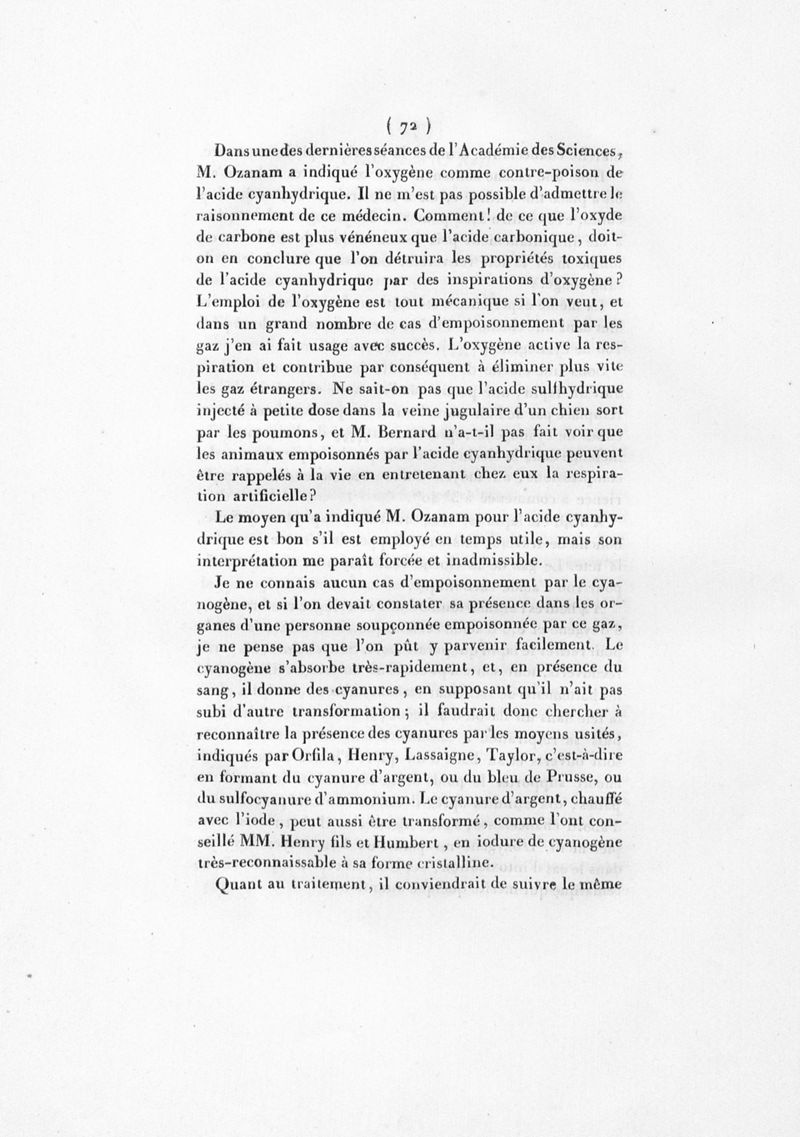 ( 72 )

Dans une des dernières séances de l'Académie des Sciences, M. Ozanam a indiqué l'oxygène comme contre-poison de l'acide cyanhydrique. Il ne m'est pas possible d'admettre le raisonnement de ce médecin. Comment! de ce que l'oxyde de carbone est plus vénéneux que l'acide carbonique, doit-on en conclure que l'on détruira les propriétés toxiques de l'acide cyanhydrique par des inspirations d'oxygène? L'emploi de l'oxygène est tout mécanique si l'on veut, et dans un grand nombre de cas d'empoisonnement par les gaz j'en ai fait usage avec succès. L'oxygène active la respiration et contribue par conséquent à éliminer plus vite les gaz étrangers. Ne sait-on pas que l'acide sulfhydrique injecté à petite dose dans la veine jugulaire d'un chien sort par les poumons, et M. Bernard n'a-t-il pas fait voir que les animaux empoisonnés par l'acide cyanhydrique peuvent être rappelés à la vie en entretenant chez eux la respiration artificielle?

Le moyen qu'a indiqué M. Ozanam pour l'acide cyanhydrique est bon s'il est employé en temps utile, mais son interprétation me paraît forcée et inadmissible.

Je ne connais aucun cas d'empoisonnement par le cyanogène, et si l'on devait constater sa présence dans les organes d'une personne soupçonnée empoisonnée par ce gaz, je ne pense pas que l'on pût y parvenir facilement. Le cyanogène s'absorbe très-rapidement, et, en présence du sang, il donne des cyanures, en supposant qu'il n'ait pas subi d'autre transformation; il faudrait donc chercher à reconnaître la présence des cyanures par les moyens usités, indiqués par Orfila, Henry, Lassaigne, Taylor, c'est-à-dire en formant du cyanure d'argent, ou du bleu de Prusse, ou du sulfocyanure d'ammonium. Le cyanure d'argent, chauffé avec l'iode, peut aussi être transformé, comme l'ont conseillé MM. Henry fils et Humbert, en iodure de cyanogène très-reconnaissable à sa forme cristalline.

Quant au traitement, il conviendrait de suivre le même